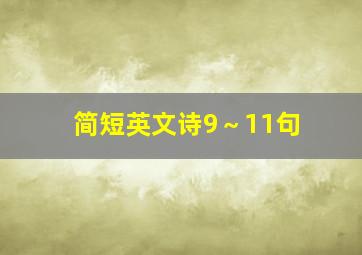 简短英文诗9～11句